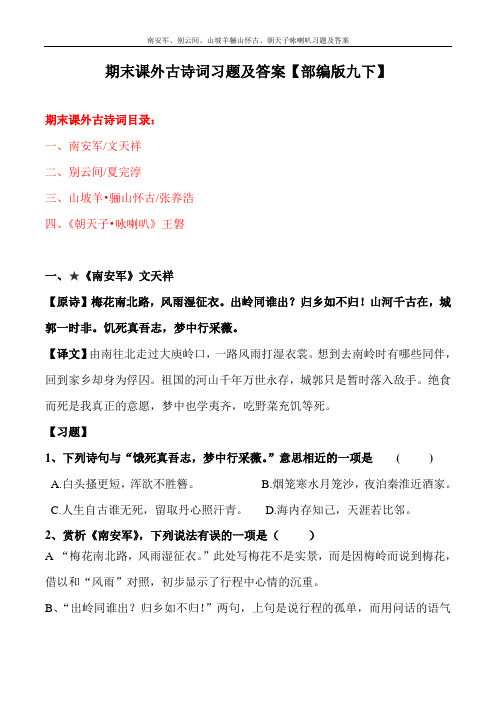 南安军、别云间、山坡羊骊山怀古、朝天子咏喇叭习题及答案

期末课外古诗词习题及答案【部编版九下】

期末课外古诗词目录：

一、南安军/文天祥

二、别云间/夏完淳

三、山坡羊•骊山怀古/张养浩

四、《朝天子•咏喇叭》王磐

一、★《南安军》文天祥

【原诗】梅花南北路，风雨湿征衣。出岭同谁出？归乡如不归！山河千古在，城郭一时非。饥死真吾志，梦中行采薇。

【译文】由南往北走过大庾岭口，一路风雨打湿衣裳。想到去南岭时有哪些同伴，回到家乡却身为俘囚。祖国的河山千年万世永存，城郭只是暂时落入敌手。绝食而死是我真正的意愿，梦中也学夷齐，吃野菜充饥等死。

【习题】

1、下列诗句与“饿死真吾志，梦中行采薇。”意思相近的一项是 （ ）

A.白头搔更短，浑欲不胜簪。 B.烟笼寒水月笼沙，夜泊秦淮近酒家。

C.人生自古谁无死，留取丹心照汗青。 D.海内存知己，天涯若比邻。

2、赏析《南安军》，下列说法有误的一项是（ ）

A “梅花南北路，风雨湿征衣。”此处写梅花不是实景，而是因梅岭而说到梅花，借以和“风雨”对照，初步显示了行程中心情的沉重。

B、“出岭同谁出？归乡如不归！”两句，上句是说行程的孤单，而用问话的语气